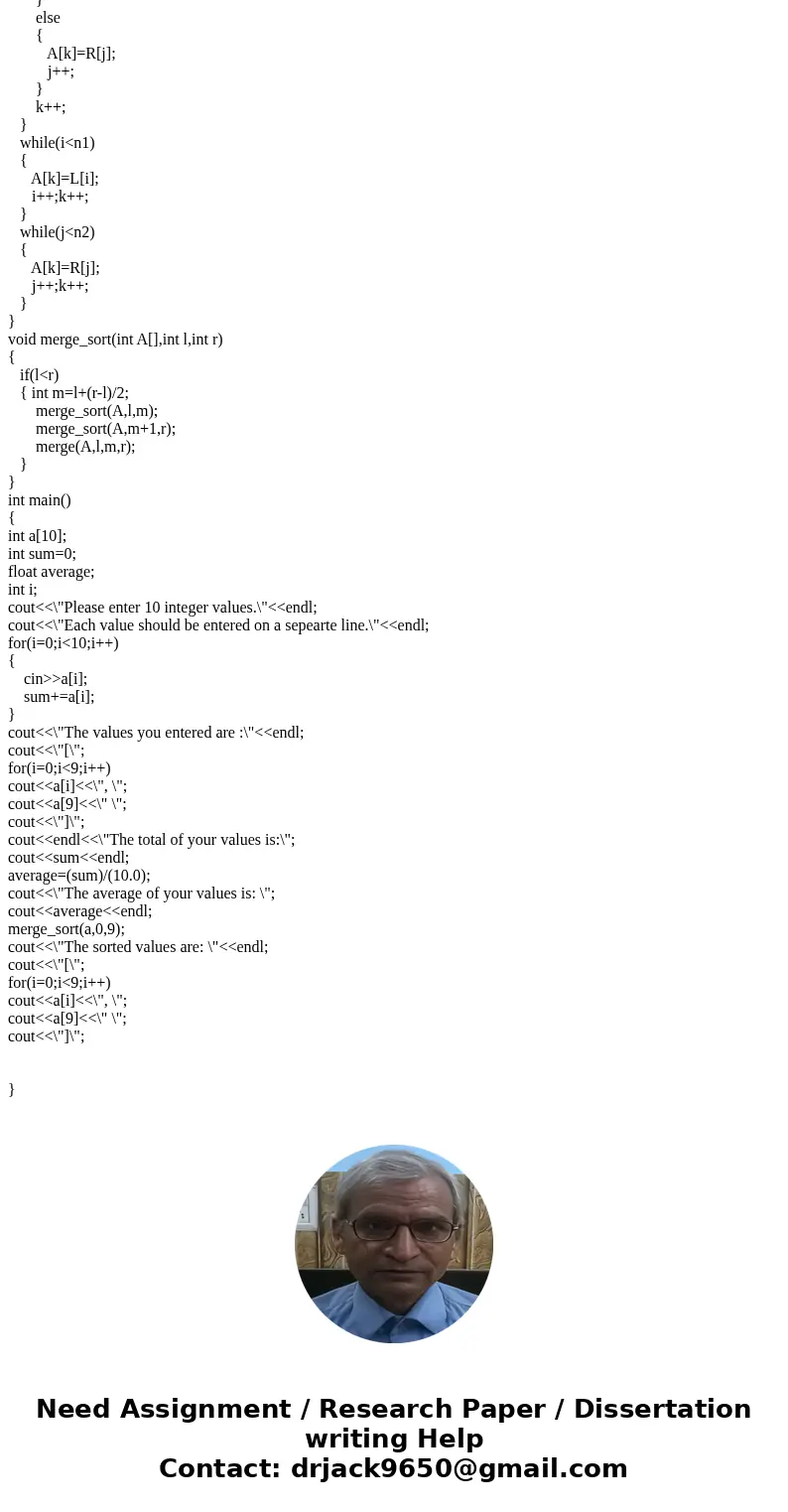 }
else
{
A[k]=R[j];
j++;
}
k++;
}
while(i<n1)
{
A[k]=L[i];
i++;k++;
}
while(j<n2)
{
A[k]=R[j];
j++;k++;
}
}
void merge_sort(int A[],int l,int r)
{
if(l<r)
{ int m=l+(r-l)/2;
merge_sort(A,l,m);
merge_sort(A,m+1,r);
merge(A,l,m,r);
}
}
int main()
{
int a[10];
int sum=0;
float average;
int i;
cout<<\"Please enter 10 integer values.\"<<endl;
cout<<\"Each value should be entered on a sepearte line.\"<<endl;
for(i=0;i<10;i++)
{
cin>>a[i];
sum+=a[i];
}
cout<<\"The values you entered are :\"<<endl;
cout<<\"[\";
for(i=0;i<9;i++)
cout<<a[i]<<\", \";
cout<<a[9]<<\" \";
cout<<\"]\";
cout<<endl<<\"The total of your values is:\";
cout<<sum<<endl;
average=(sum)/(10.0);
cout<<\"The average of your values is: \";
cout<<average<<endl;
merge_sort(a,0,9);
cout<<\"The sorted values are: \"<<endl;
cout<<\"[\";
for(i=0;i<9;i++)
cout<<a[i]<<\", \";
cout<<a[9]<<\" \";
cout<<\"]\";

}

Need Assignment / Research Paper / Dissertation writing Help
Contact: drjack9650@gmail.com